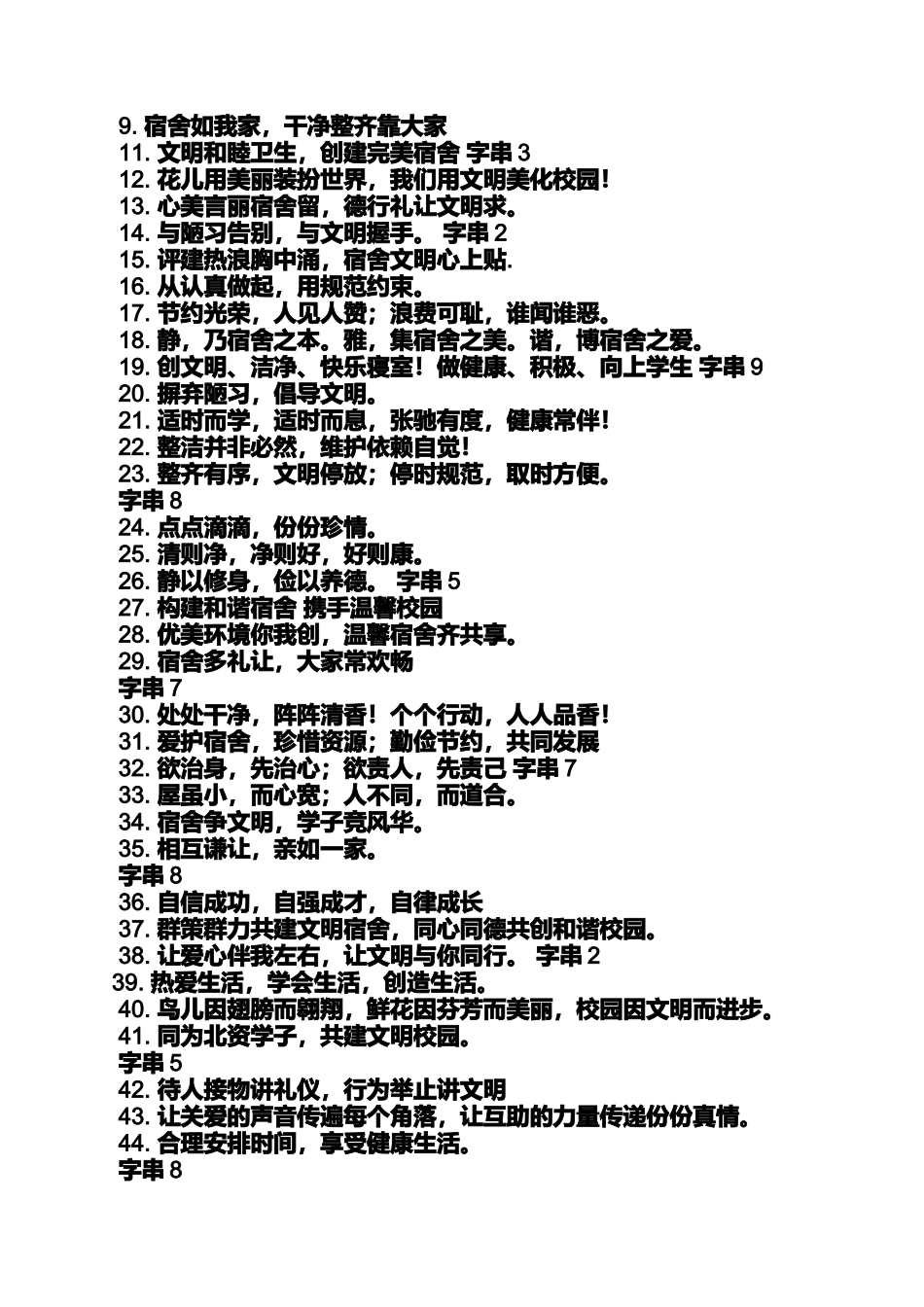 9. 宿舍如我家，干净整齐靠大家
11. 文明和睦卫生，创建完美宿舍 字串 3
12. 花儿用美丽装扮世界，我们用文明美化校园！
13. 心美言丽宿舍留，德行礼让文明求。
14. 与陋习告别，与文明握手。 字串 2
15. 评建热浪胸中涌，宿舍文明心上贴.
16. 从认真做起，用规范约束。
17. 节约光荣，人见人赞；浪费可耻，谁闻谁恶。
18. 静，乃宿舍之本。雅，集宿舍之美。谐，博宿舍之爱。
19. 创文明、洁净、快乐寝室！做健康、积极、向上学生 字串 9
20. 摒弃陋习，倡导文明。
21. 适时而学，适时而息，张驰有度，健康常伴！
22. 整洁并非必然，维护依赖自觉！
23. 整齐有序，文明停放；停时规范，取时方便。
字串 8
24. 点点滴滴，份份珍情。
25. 清则净，净则好，好则康。
26. 静以修身，俭以养德。 字串 5
27. 构建和谐宿舍 携手温馨校园
28. 优美环境你我创，温馨宿舍齐共享。
29. 宿舍多礼让，大家常欢畅
字串 7
30. 处处干净，阵阵清香！个个行动，人人品香！
31. 爱护宿舍，珍惜资源；勤俭节约，共同发展
32. 欲治身，先治心；欲责人，先责己 字串 7
33. 屋虽小，而心宽；人不同，而道合。
34. 宿舍争文明，学子竞风华。
35. 相互谦让，亲如一家。
字串 8
36. 自信成功，自强成才，自律成长
37. 群策群力共建文明宿舍，同心同德共创和谐校园。
38. 让爱心伴我左右，让文明与你同行。 字串 2
39. 热爱生活，学会生活，创造生活。
40. 鸟儿因翅膀而翱翔，鲜花因芬芳而美丽，校园因文明而进步。
41. 同为北资学子，共建文明校园。
字串 5
42. 待人接物讲礼仪，行为举止讲文明
43. 让关爱的声音传遍每个角落，让互助的力量传递份份真情。
44. 合理安排时间，享受健康生活。
字串 8